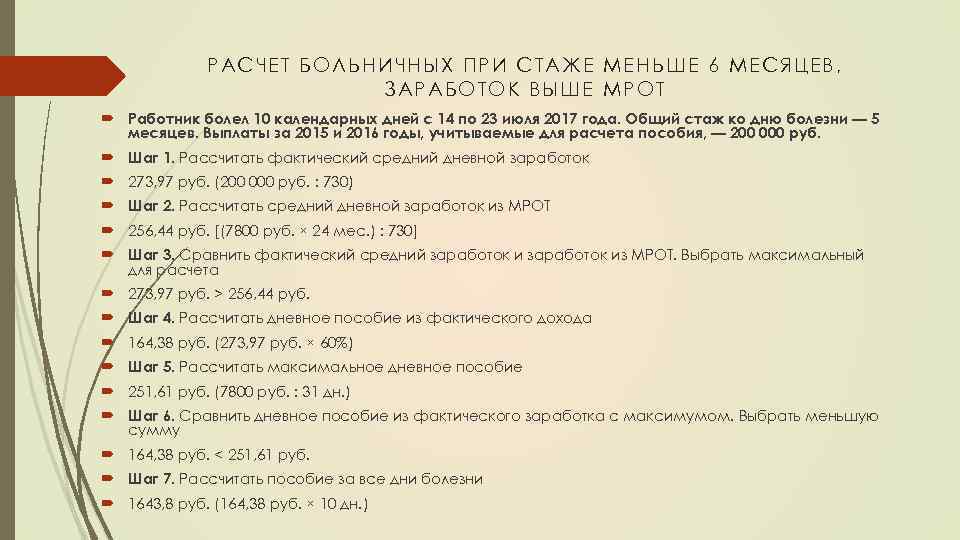 РАСЧЕТ БОЛЬНИЧНЫХ ПРИ СТАЖЕ МЕНЬШЕ 6 МЕСЯЦЕВ, ЗАРАБОТОК ВЫШЕ МРОТ

Работник болел 10 календарных дней с 14 по 23 июля 2017 года. Общий стаж ко дню болезни — 5 месяцев. Выплаты за 2015 и 2016 годы, учитываемые для расчета пособия, — 200 000 руб.

Шаг 1. Рассчитать фактический средний дневной заработок

273,97 руб. (200 000 руб. : 730)

Шаг 2. Рассчитать средний дневной заработок из МРОТ

256,44 руб. [(7800 руб. × 24 мес.) : 730]

Шаг 3. Сравнить фактический средний заработок и заработок из МРОТ. Выбрать максимальный для расчета

273,97 руб. > 256,44 руб.

Шаг 4. Рассчитать дневное пособие из фактического дохода

164,38 руб. (273,97 руб. × 60%)

Шаг 5. Рассчитать максимальное дневное пособие

251,61 руб. (7800 руб. : 31 дн.)

Шаг 6. Сравнить дневное пособие из фактического заработка с максимумом. Выбрать меньшую сумму

164,38 руб. < 251,61 руб.

Шаг 7. Рассчитать пособие за все дни болезни

1643,8 руб. (164,38 руб. × 10 дн.)